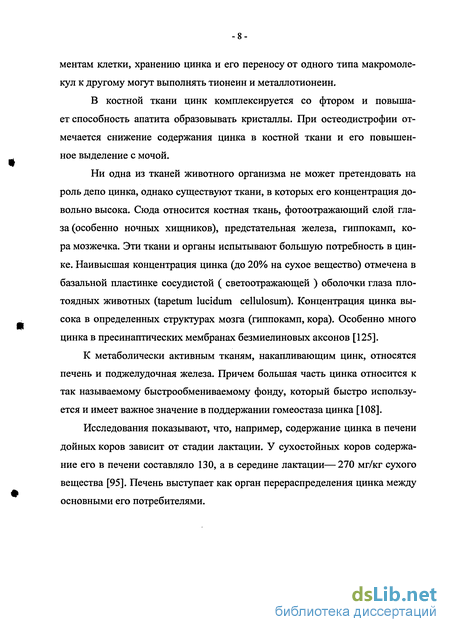 - 8 -

ментам клетки, хранению цинка и его переносу от одного типа макромолекул к другому могут выполнять тионеин и металлотионеин.

В костной ткани цинк комплексируется со фтором и повышает способность апатита образовывать кристаллы. При остеодистрофии отмечается снижение содержания цинка в костной ткани и его повышенное выделение с мочой.

Ни одна из тканей животного организма не может претендовать на роль депо цинка, однако существуют ткани, в которых его концентрация довольно высока. Сюда относится костная ткань, фотоотражающий слой глаза (особенно ночных хищников), предстательная железа, гиппокамп, кора мозжечка. Эти ткани и органы испытывают большую потребность в цинке. Наивысшая концентрация цинка (до 20% на сухое вещество) отмечена в базальной пластинке сосудистой ( светоотражающей ) оболочки глаза плотоядных животных (tapetum lucidum cellulosum). Концентрация цинка высока в определенных структурах мозга (гиппокамп, кора). Особенно много цинка в пресинаптических мембранах безмиелиновых аксонов [125].

К метаболически активным тканям, накапливающим цинк, относятся печень и поджелудочная железа. Причем большая часть цинка относится к так называемому быстрообмениваемому фонду, который быстро используется и имеет важное значение в поддержании гомеостаза цинка [108].

Исследования показывают, что, например, содержание цинка в печени дойных коров зависит от стадии лактации. У сухостойных коров содержание его в печени составляло 130, а в середине лактации— 270 мг/кг сухого вещества [95]. Печень выступает как орган перераспределения цинка между основными его потребителями.

dsLib.net
библиотека диссертаций